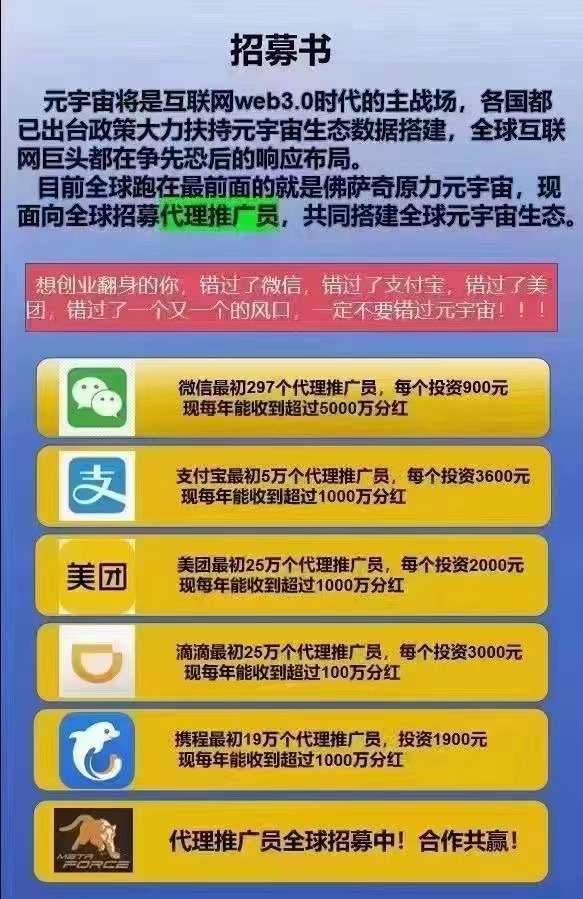 招募书

元宇宙将是互联网web3.0时代的主战场，各国都已出台政策大力扶持元宇宙生态数据搭建，全球互联网巨头都在争先恐后的响应布局。

目前全球跑在最前面的就是佛萨奇原力元宇宙，现面向全球招募代理推广员，共同搭建全球元宇宙生态。

想创业翻身的你，错过了微信，错过了支付宝，错过了美团，错过了一个又一个的风口，一定不要错过元宇宙！！！

微信最初297个代理推广员，每个投资900元 现每年能收到超过5000万分红

支

支付宝最初5万个代理推广员，每个投资3600元 现每年能收到超过1000万分红

美团

美团最初25万个代理推广员，每个投资2000元 现每年能收到超过1000万分红

滴滴最初25万个代理推广员，每个投资3000元 现每年能收到超过100万分红

携程最初19万个代理推广员，投资1900元 现每年能收到超过1000万分红

META FORCE

代理推广员全球招募中！合作共赢！